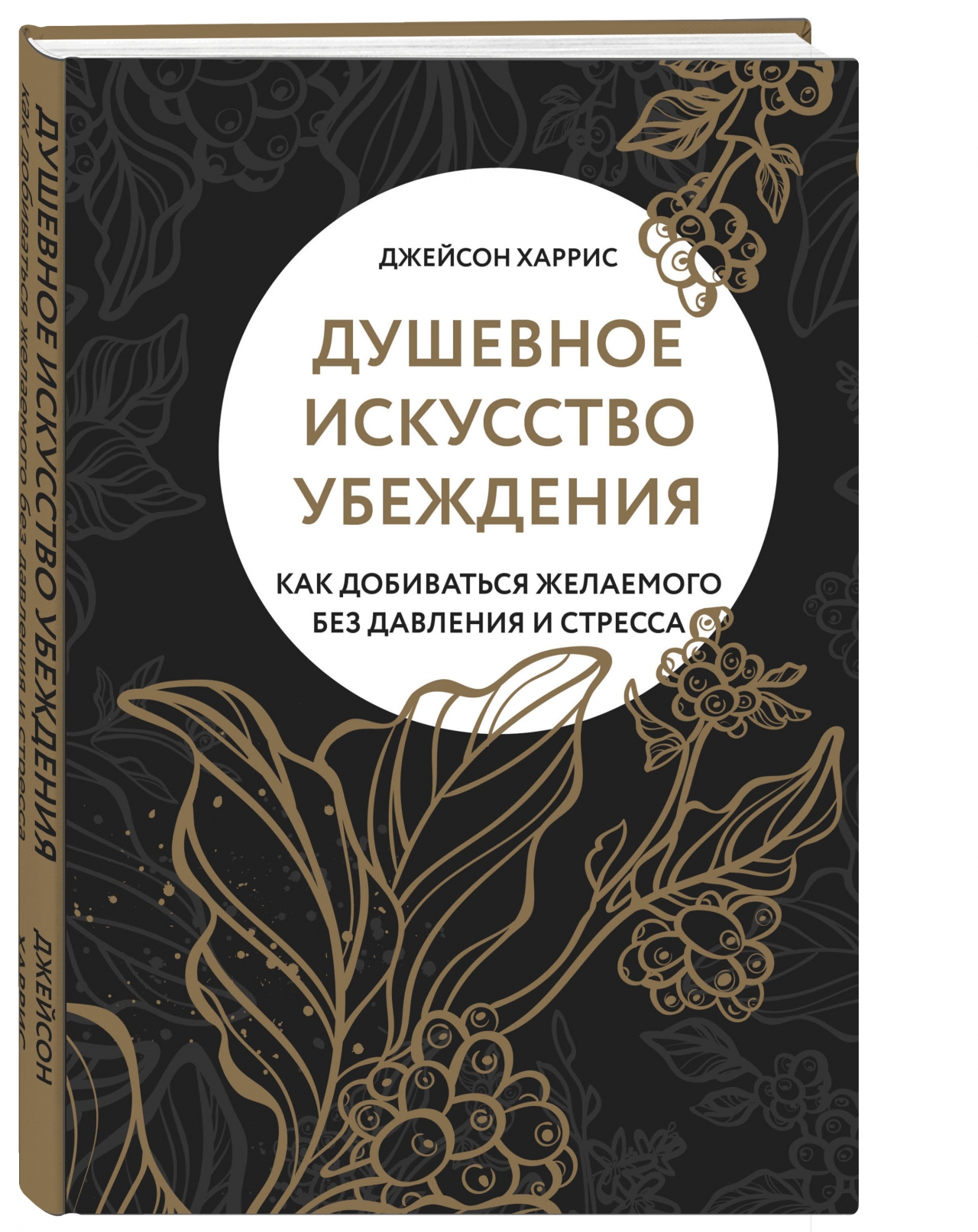 ДЖЕЙСОН ХАРРИС

ДУШЕВНОЕ ИСКУССТВО УБЕЖДЕНИЯ

КАК ДОБИВАТЬСЯ ЖЕЛАЕМОГО БЕЗ ДАВЛЕНИЯ И СТРЕССА

ДУШЕВНОЕ ИСКУССТВО УБЕЖДЕНИЯ
Как добиваться желаемого без давления и стресса
ДЖЕЙСОН ХАРРИС